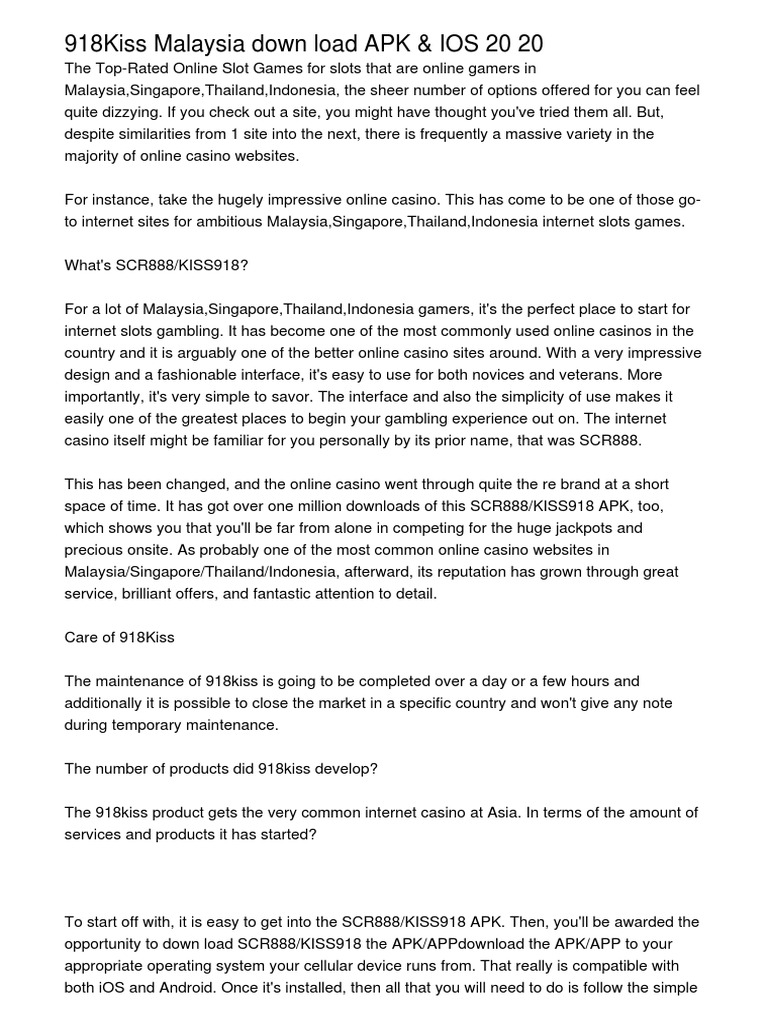 918Kiss Malaysia down load APK & IOS 20 20

The Top-Rated Online Slot Games for slots that are online gamers in Malaysia,Singapore,Thailand,Indonesia, the sheer number of options offered for you can feel quite dizzying. If you check out a site, you might have thought you've tried them all. But, despite similarities from 1 site into the next, there is frequently a massive variety in the majority of online casino websites.

For instance, take the hugely impressive online casino. This has come to be one of those go-to internet sites for ambitious Malaysia,Singapore,Thailand,Indonesia internet slots games.

What's SCR888/KISS918?

For a lot of Malaysia,Singapore,Thailand,Indonesia gamers, it's the perfect place to start for internet slots gambling. It has become one of the most commonly used online casinos in the country and it is arguably one of the better online casino sites around. With a very impressive design and a fashionable interface, it's easy to use for both novices and veterans. More importantly, it's very simple to savor. The interface and also the simplicity of use makes it easily one of the greatest places to begin your gambling experience out on. The internet casino itself might be familiar for you personally by its prior name, that was SCR888.

This has been changed, and the online casino went through quite the re brand at a short space of time. It has got over one million downloads of this SCR888/KISS918 APK, too, which shows you that you'll be far from alone in competing for the huge jackpots and precious onsite. As probably one of the most common online casino websites in Malaysia/Singapore/Thailand/Indonesia, afterward, its reputation has grown through great service, brilliant offers, and fantastic attention to detail.

Care of 918Kiss

The maintenance of 918kiss is going to be completed over a day or a few hours and additionally it is possible to close the market in a specific country and won't give any note during temporary maintenance.

The number of products did 918kiss develop?

The 918kiss product gets the very common internet casino at Asia. In terms of the amount of services and products it has started?

To start off with, it is easy to get into the SCR888/KISS918 APK. Then, you'll be awarded the opportunity to down load SCR888/KISS918 the APK/APPdownload the APK/APP to your appropriate operating system your cellular device runs from. That really is compatible with both iOS and Android. Once it's installed, then all that you will need to do is follow the simple